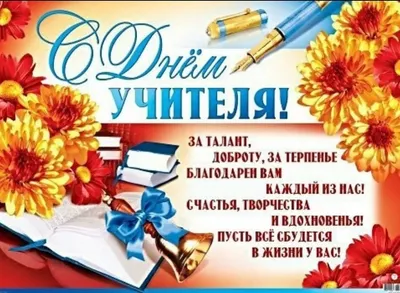 С Днём
УЧИТЕЛЯ!

ЗА ТАЛАНТ,
ДОБРОТУ, ЗА ТЕРПЕНЬЕ
БЛАГОДАРЕН ВАМ
КАЖДЫЙ ИЗ НАС!
СЧАСТЬЯ, ТВОРЧЕСТВА
И ВДОХНОВЕНЬЯ!
ПУСТЬ ВСЁ СБУДЕТСЯ
В ЖИЗНИ У ВАС!